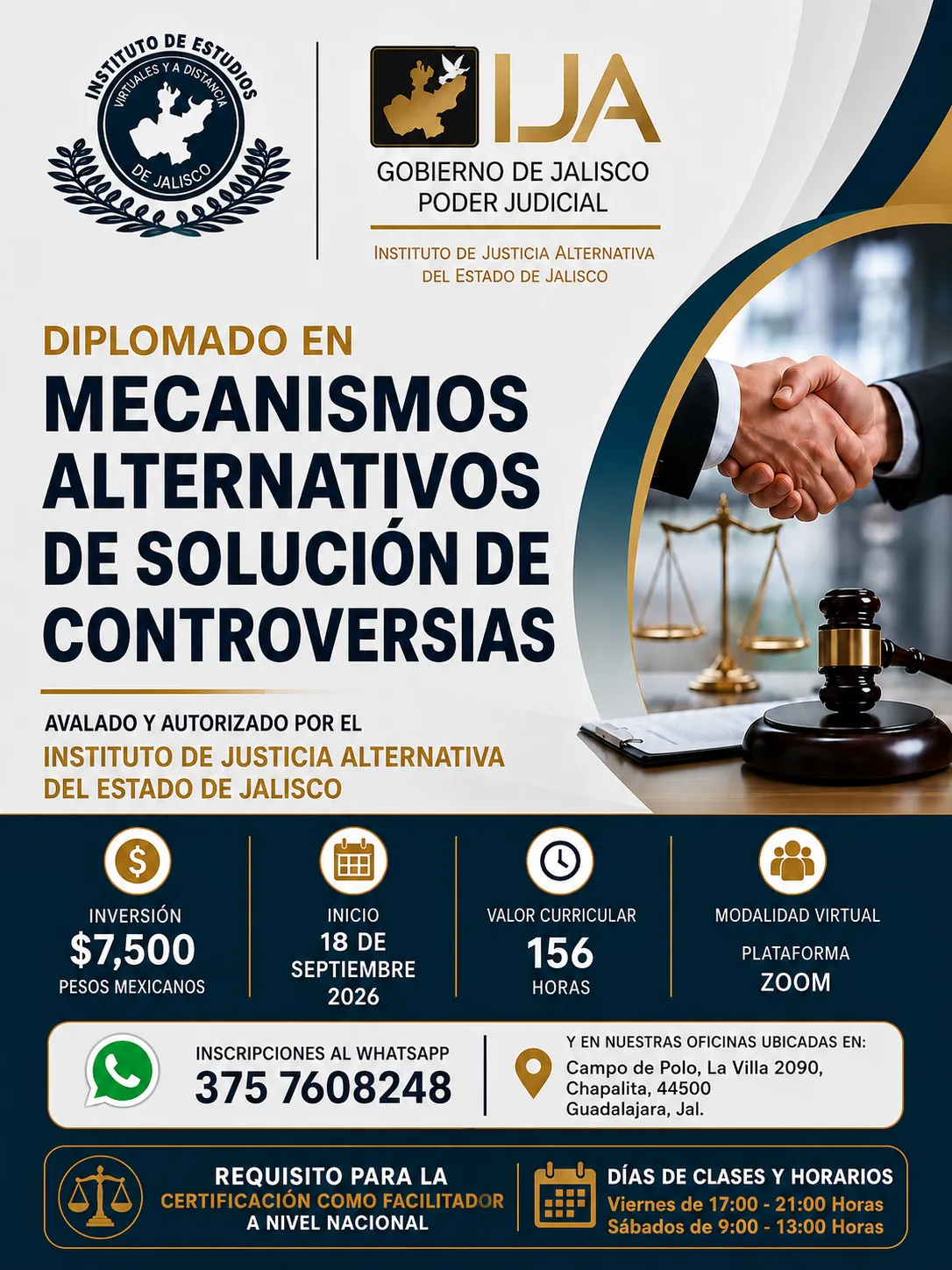 INSTITUTO DE ESTUDIOS
VIRTUALES Y A DISTANCIA
DE JALISCO

IJA

GOBIERNO DE JALISCO
PODER JUDICIAL

INSTITUTO DE JUSTICIA ALTERNATIVA
DEL ESTADO DE JALISCO

DIPLOMADO EN
MECANISMOS ALTERNATIVOS DE SOLUCIÓN DE CONTROVERSIAS

AVALADO Y AUTORIZADO POR EL
INSTITUTO DE JUSTICIA ALTERNATIVA
DEL ESTADO DE JALISCO

INVERSIÓN
$7,500
PESOS MEXICANOS

INICIO
18 DE SEPTIEMBRE
2026

VALOR CURRICULAR
156
HORAS

MODALIDAD VIRTUAL
PLATAFORMA
ZOOM

INSCRIPCIONES AL WHATSAPP
375 7608248

Y EN NUESTRAS OFICINAS UBICADAS EN:
Campo de Polo, La Villa 2090,
Chapalita, 44500
Guadalajara, Jal.

REQUISITO PARA LA
CERTIFICACIÓN COMO FACILITADOR
A NIVEL NACIONAL

DÍAS DE CLASES Y HORARIOS
Viernes de 17:00 - 21:00 Horas
Sábados de 9:00 - 13:00 Horas